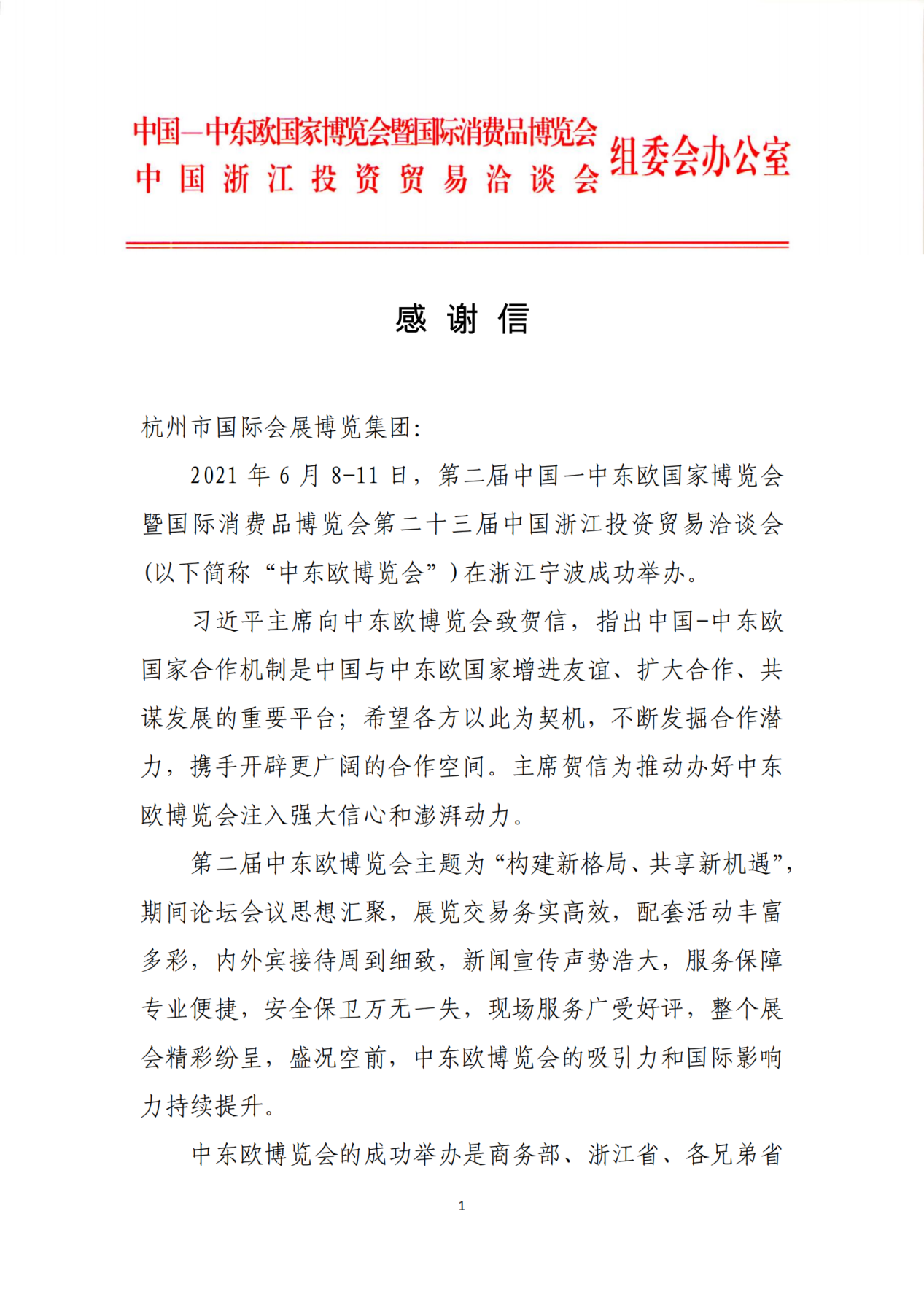 中国—中东欧国家博览会暨国际消费品博览会
中国浙江投资贸易洽谈会
组委会办公室

感谢信

杭州市国际会展博览集团：

2021年6月8-11日，第二届中国—中东欧国家博览会暨国际消费品博览会第二十三届中国浙江投资贸易洽谈会（以下简称“中东欧博览会”）在浙江宁波成功举办。

习近平主席向中东欧博览会致贺信，指出中国-中东欧国家合作机制是中国与中东欧国家增进友谊、扩大合作、共谋发展的重要平台；希望各方以此为契机，不断发掘合作潜力，携手开辟更广阔的合作空间。主席贺信为推动办好中东欧博览会注入强大信心和澎湃动力。

第二届中东欧博览会主题为“构建新格局、共享新机遇”，期间论坛会议思想汇聚，展览交易务实高效，配套活动丰富多彩，内外宾接待周到细致，新闻宣传声势浩大，服务保障专业便捷，安全保卫万无一失，现场服务广受好评，整个展会精彩纷呈，盛况空前，中东欧博览会的吸引力和国际影响力持续提升。

中东欧博览会的成功举办是商务部、浙江省、各兄弟省

1